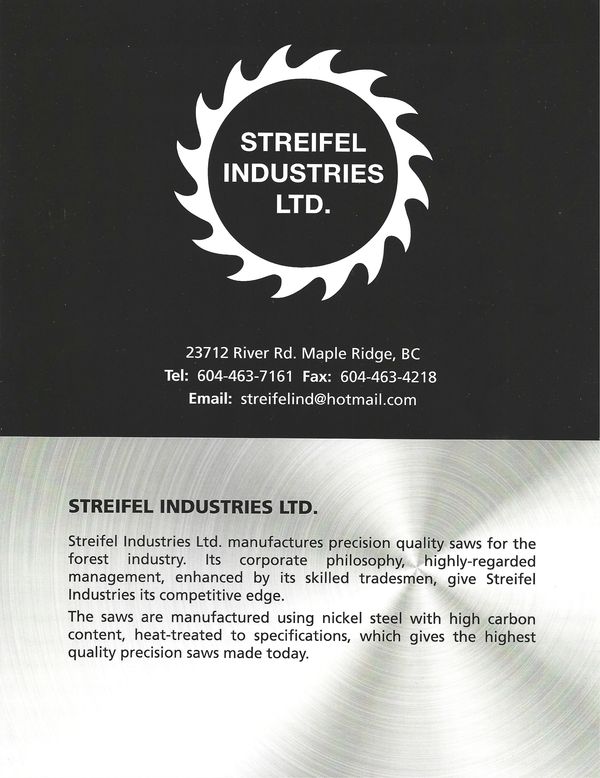 STREIFEL
INDUSTRIES
LTD.

23712 River Rd. Maple Ridge, BC
Tel: 604-463-7161 Fax: 604-463-4218
Email: streifelind@hotmail.com

STREIFEL INDUSTRIES LTD.

Streifel Industries Ltd. manufactures precision quality saws for the forest industry. Its corporate philosophy, highly-regarded management, enhanced by its skilled tradesmen, give Streifel Industries its competitive edge.

The saws are manufactured using nickel steel with high carbon content, heat-treated to specifications, which gives the highest quality precision saws made today.